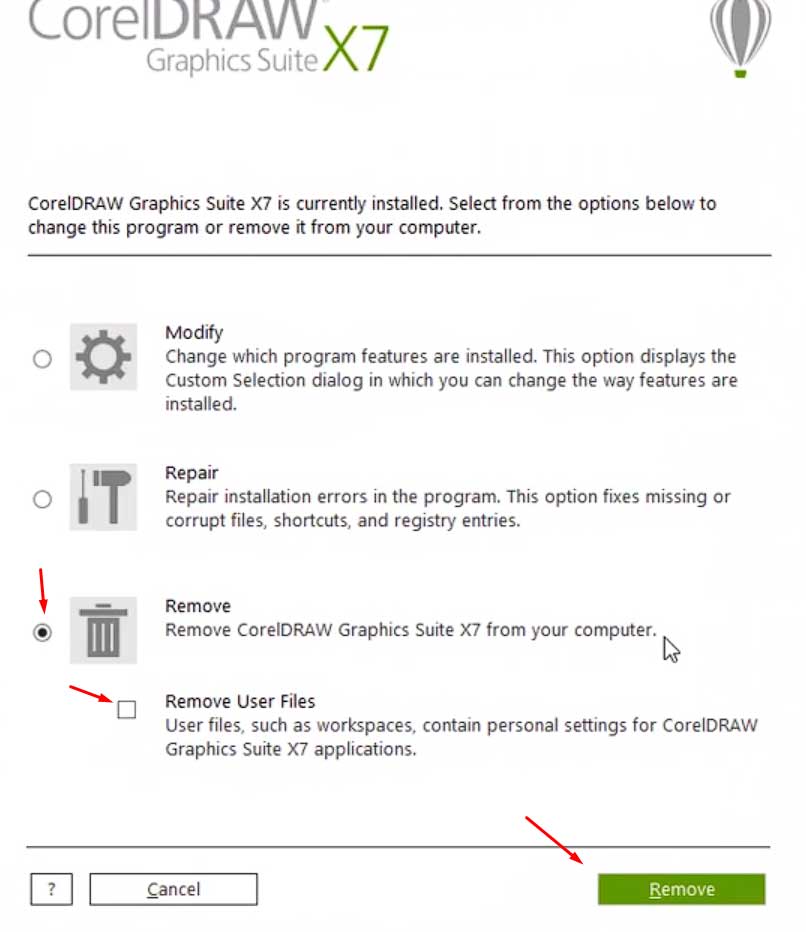 CorelDRAW Graphics Suite X7

CorelDRAW Graphics Suite X7 is currently installed. Select from the options below to change this program or remove it from your computer.

Modify
Change which program features are installed. This option displays the Custom Selection dialog in which you can change the way features are installed.

Repair
Repair installation errors in the program. This option fixes missing or corrupt files, shortcuts, and registry entries.

Remove
Remove CorelDRAW Graphics Suite X7 from your computer.

Remove User Files
User files, such as workspaces, contain personal settings for CorelDRAW Graphics Suite X7 applications.

?
Cancel
Remove